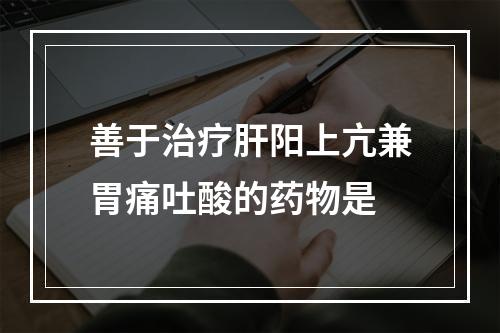 善于治疗肝阳上亢兼胃痛吐酸的药物是